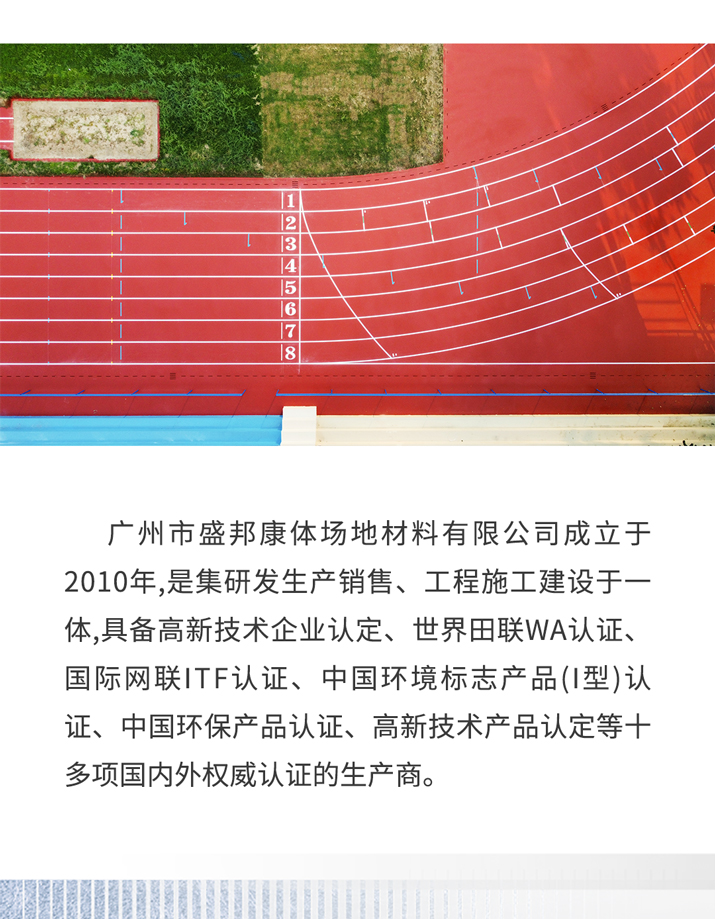 1
2
3
4
5
6
7
8

广州市盛邦康体场地材料有限公司成立于2010年,是集研发生产销售、工程施工建设于一体,具备高新技术企业认定、世界田联WA认证、国际网联ITF认证、中国环境标志产品(I型)认证、中国环保产品认证、高新技术产品认定等十多项国内外权威认证的生产商。